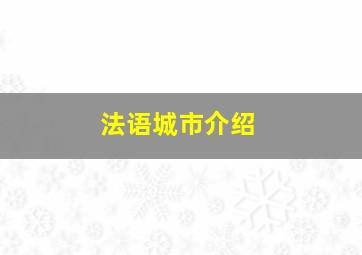 法语城市介绍